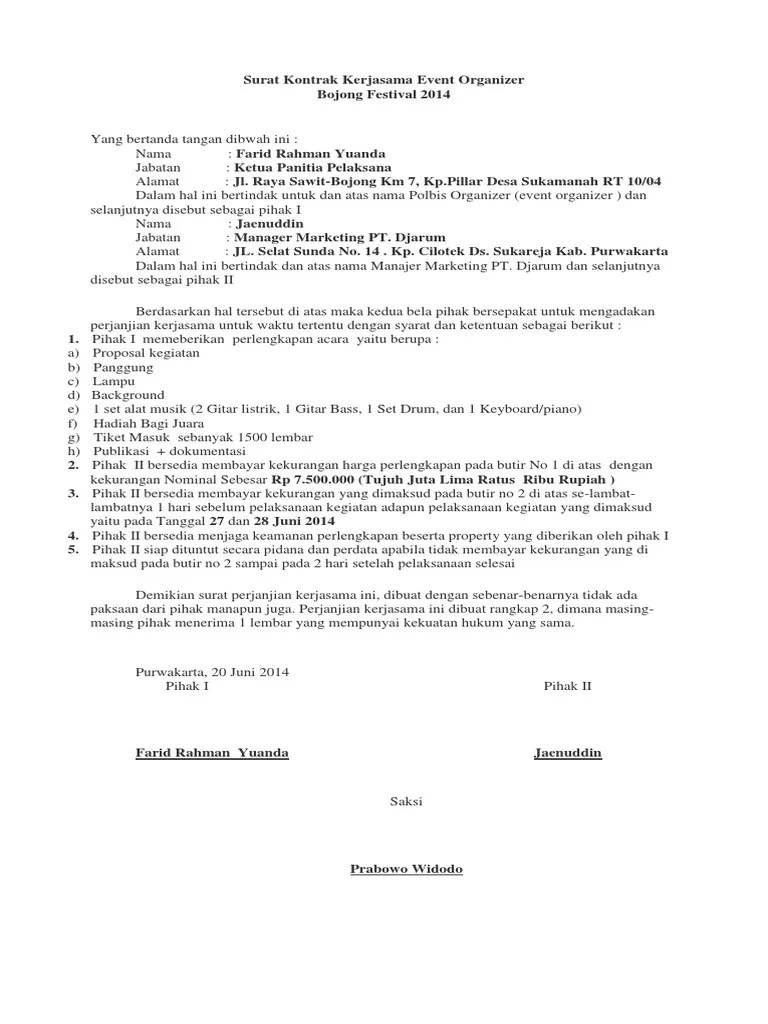 Surat Kontrak Kerjasama Event Organizer
Bojong Festival 2014

Yang bertanda tangan dibwah ini :
Nama : Farid Rahman Yuanda
Jabatan : Ketua Panitia Pelaksana
Alamat : Jl. Raya Sawit-Bojong Km 7, Kp.Pillar Desa Sukamanah RT 10/04
Dalam hal ini bertindak untuk dan atas nama Polbis Organizer (event organizer ) dan selanjutnya disebut sebagai pihak I
Nama : Jaenuddin
Jabatan : Manager Marketing PT. Djarum
Alamat : JL. Selat Sunda No. 14 . Kp. Cilotek Ds. Sukareja Kab. Purwakarta
Dalam hal ini bertindak dan atas nama Manajer Marketing PT. Djarum dan selanjutnya disebut sebagai pihak II

Berdasarkan hal tersebut di atas maka kedua bela pihak bersepakat untuk mengadakan perjanjian kerjasama untuk waktu tertentu dengan syarat dan ketentuan sebagai berikut :
1. Pihak I memeberikan perlengkapan acara yaitu berupa :
a) Proposal kegiatan
b) Panggung
c) Lampu
d) Background
e) 1 set alat musik (2 Gitar listrik, 1 Gitar Bass, 1 Set Drum, dan 1 Keyboard/piano)
f) Hadiah Bagi Juara
g) Tiket Masuk sebanyak 1500 lembar
h) Publikasi + dokumentasi
2. Pihak II bersedia membayar kekurangan harga perlengkapan pada butir No 1 di atas dengan kekurangan Nominal Sebesar Rp 7.500.000 (Tujuh Juta Lima Ratus Ribu Rupiah )
3. Pihak II bersedia membayar kekurangan yang dimaksud pada butir no 2 di atas se-lambat-lambatnya 1 hari sebelum pelaksanaan kegiatan adapun pelaksanaan kegiatan yang dimaksud yaitu pada Tanggal 27 dan 28 Juni 2014
4. Pihak II bersedia menjaga keamanan perlengkapan beserta property yang diberikan oleh pihak I
5. Pihak II siap dituntut secara pidana dan perdata apabila tidak membayar kekurangan yang di maksud pada butir no 2 sampai pada 2 hari setelah pelaksanaan selesai

Demikian surat perjanjian kerjasama ini, dibuat dengan sebenar-benarnya tidak ada paksaan dari pihak manapun juga. Perjanjian kerjasama ini dibuat rangkap 2, dimana masing-masing pihak menerima 1 lembar yang mempunyai kekuatan hukum yang sama.

Purwakarta, 20 Juni 2014
Pihak I

Pihak II

Farid Rahman Yuanda

Jaenuddin

Saksi

Prabowo Widodo